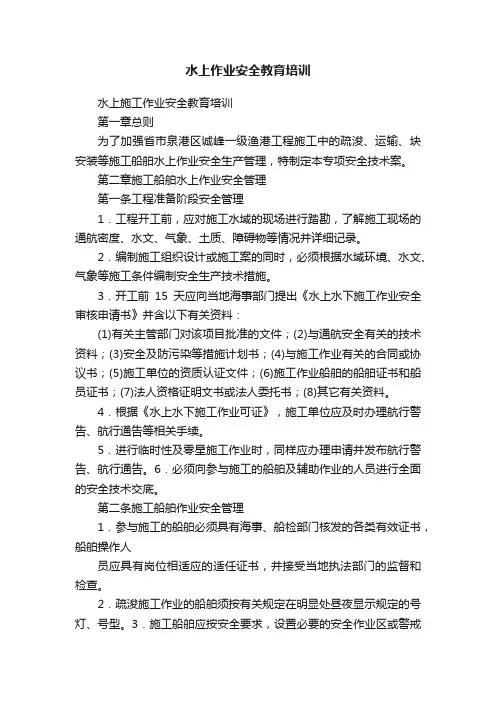 水上作业安全教育培训

水上施工作业安全教育培训

第一章总则

为了加强省市泉港区诚峰一级渔港工程施工中的疏浚、运输、块安装等施工船舶水上作业安全生产管理，特制定本专项安全技术案。

第二章施工船舶水上作业安全管理

第一条工程准备阶段安全管理

1．工程开工前，应对施工水域的现场进行踏勘，了解施工现场的通航密度、水文、气象、土质、障碍物等情况并详细记录。

2．编制施工组织设计或施工案的同时，必须根据水域环境、水文、气象等施工条件编制安全生产技术措施。

3．开工前 15 天应向当地海事部门提出《水上水下施工作业安全审核申请书》并含以下有关资料：

(1)有关主管部门对该项目批准的文件；(2)与通航安全有关的技术资料；(3)安全及防污染等措施计划书；(4)与施工作业有关的合同或协议书；(5)施工单位的资质认证文件；(6)施工作业船舶的船舶证书和船员证书；(7)法人资格证明文书或法人委托书；(8)其它有关资料。

4．根据《水上水下施工作业可证》，施工单位应及时办理航行警告、航行通告等相关手续。

5．进行临时性及零星施工作业时，同样应办理申请并发布航行警告、航行通告。6．必须向参与施工的船舶及辅助作业的人员进行全面的安全技术交底。

第二条施工船舶作业安全管理

1．参与施工的船舶必须具有海事、船检部门核发的各类有效证书，船舶操作人

员应具有岗位相适应的适任证书，并接受当地执法部门的监督和检查。

2．疏浚施工作业的船舶须按有关规定在明显处昼夜显示规定的号灯、号型。3．施工船舶应按安全要求，设置必要的安全作业区或警戒